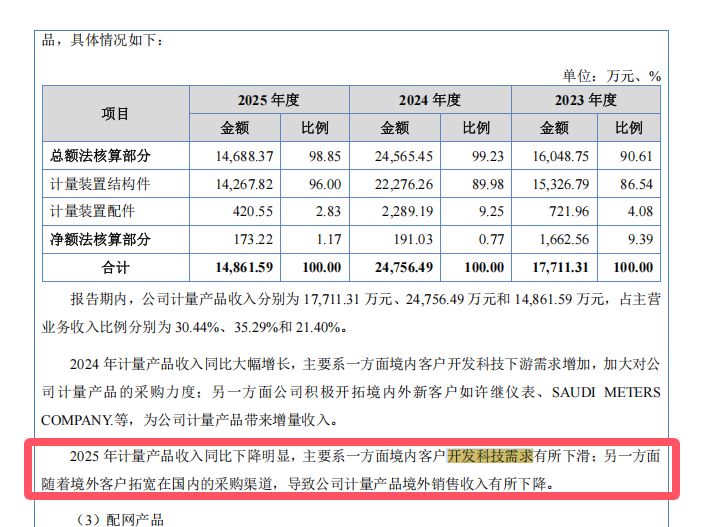 品，具体情况如下：

单位：万元、%

| 项目 | 2025 年度 金额 | 2025 年度 比例 | 2024 年度 金额 | 2024 年度 比例 | 2023 年度 金额 | 2023 年度 比例 |
|---|---|---|---|---|---|---|
| 总额法核算部分 | 14,688.37 | 98.85 | 24,565.45 | 99.23 | 16,048.75 | 90.61 |
| 计量装置结构件 | 14,267.82 | 96.00 | 22,276.26 | 89.98 | 15,326.79 | 86.54 |
| 计量装置配件 | 420.55 | 2.83 | 2,289.19 | 9.25 | 721.96 | 4.08 |
| 净额法核算部分 | 173.22 | 1.17 | 191.03 | 0.77 | 1,662.56 | 9.39 |
| 合计 | 14,861.59 | 100.00 | 24,756.49 | 100.00 | 17,711.31 | 100.00 |

报告期内，公司计量产品收入分别为 17,711.31 万元、24,756.49 万元和 14,861.59 万元，占主营业务收入比例分别为 30.44%、35.29%和 21.40%。

2024 年计量产品收入同比大幅增长，主要系一方面境内客户开发科技下游需求增加，加大对公司计量产品的采购力度；另一方面公司积极开拓境内外新客户如许继仪表、SAUDI METERS COMPANY.等，为公司计量产品带来增量收入。

2025 年计量产品收入同比下降明显，主要系一方面境内客户开发科技需求有所下滑；另一方面随着境外客户拓宽在国内的采购渠道，导致公司计量产品境外销售收入有所下降。

（3）配网产品